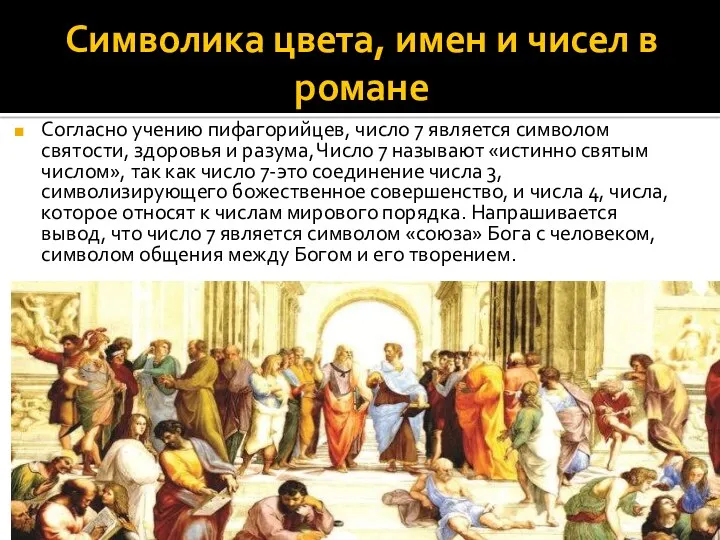 Символика цвета, имен и чисел в романе

Согласно учению пифагорийцев, число 7 является символом святости, здоровья и разума,Число 7 называют «истинно святым числом», так как число 7-это соединение числа 3, символизирующего божественное совершенство, и числа 4, числа, которое относят к числам мирового порядка. Напрашивается вывод, что число 7 является символом «союза» Бога с человеком, символом общения между Богом и его творением.